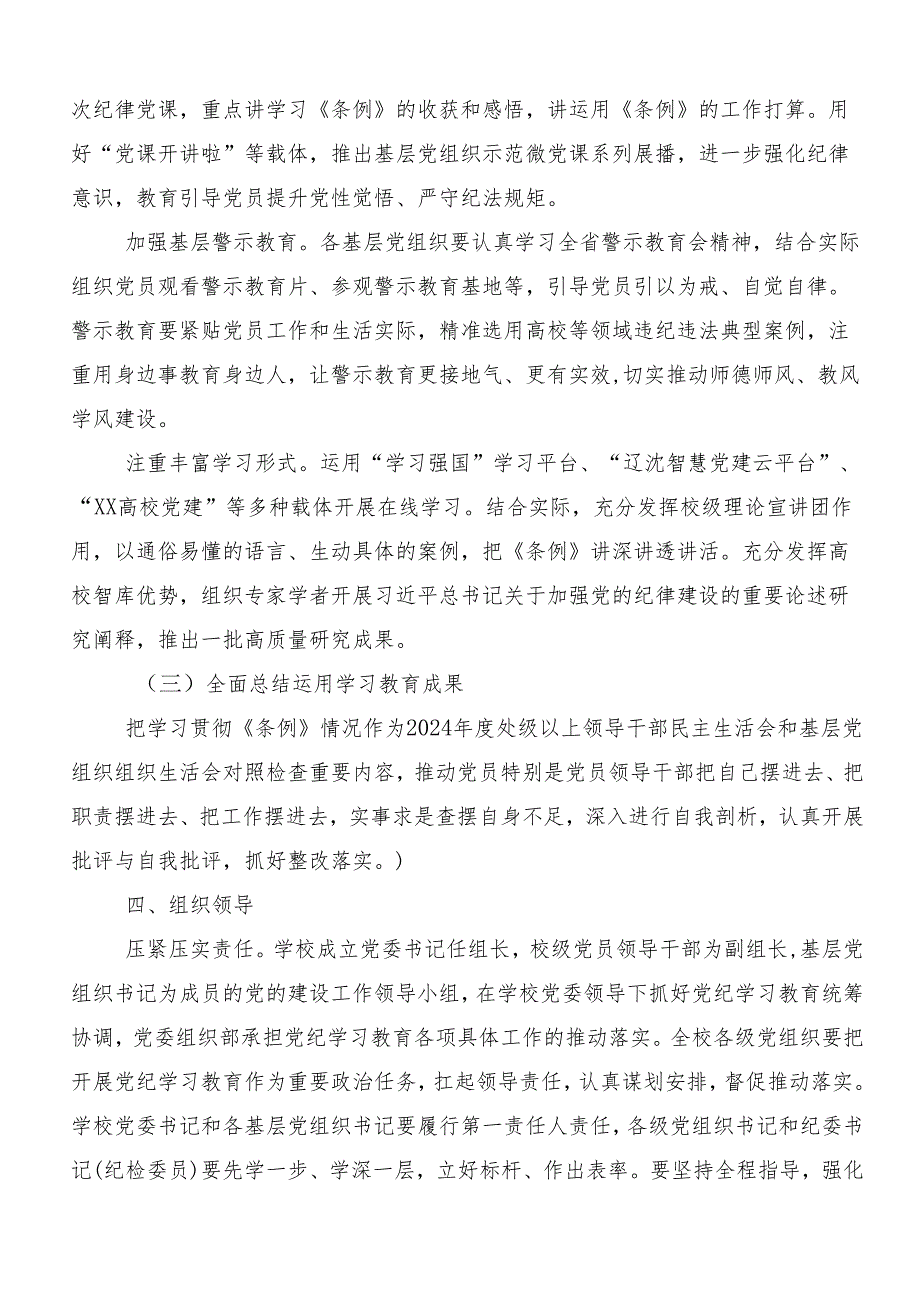 次纪律党课，重点讲学习《条例》的收获和感悟，讲运用《条例》的工作打算。用好“党课开讲啦”等载体，推出基层党组织示范微党课系列展播，进一步强化纪律意识，教育引导党员提升党性觉悟、严守纪法规矩。

加强基层警示教育。各基层党组织要认真学习全省警示教育会精神，结合实际组织党员观看警示教育片、参观警示教育基地等，引导党员引以为戒、自觉自律。警示教育要紧贴党员工作和生活实际，精准选用高校等领域违纪违法典型案例，注重用身边事教育身边人，让警示教育更接地气、更有实效，切实推动师德师风、教风学风建设。

注重丰富学习形式。运用“学习强国”学习平台、“辽沈智慧党建云平台”、“XX高校党建”等多种载体开展在线学习。结合实际，充分发挥校级理论宣讲团作用，以通俗易懂的语言、生动具体的案例，把《条例》讲深讲透讲活。充分发挥高校智库优势，组织专家学者开展习近平总书记关于加强党的纪律建设的重要论述研究阐释，推出一批高质量研究成果。

（三）全面总结运用学习教育成果

把学习贯彻《条例》情况作为2024年度处级以上领导干部民主生活会和基层党组织组织生活会对照检查重要内容，推动党员特别是党员领导干部把自己摆进去、把职责摆进去、把工作摆进去，实事求是查摆自身不足，深入进行自我剖析，认真开展批评与自我批评，抓好整改落实。）

四、组织领导

压紧压实责任。学校成立党委书记任组长，校级党员领导干部为副组长，基层党组织书记为成员的党的建设工作领导小组，在学校党委领导下抓好党纪学习教育统筹协调，党委组织部承担党纪学习教育各项具体工作的推动落实。全校各级党组织要把开展党纪学习教育作为重要政治任务，扛起领导责任，认真谋划安排，督促推动落实。学校党委书记和各基层党组织书记要履行第一责任人责任，各级党组织书记和纪委书记(纪检委员)要先学一步、学深一层，立好标杆、作出表率。要坚持全程指导，强化